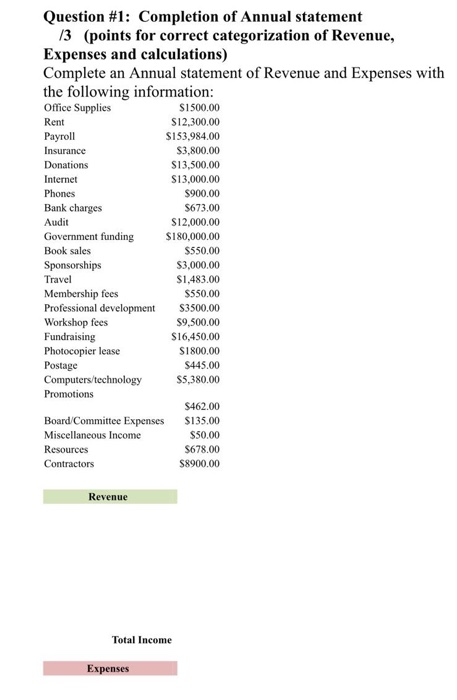 Question #1: Completion of Annual statement
/3 (points for correct categorization of Revenue, Expenses and calculations)

Complete an Annual statement of Revenue and Expenses with the following information:

Office Supplies $1500.00
Rent $12,300.00
Payroll $153,984.00
Insurance $3,800.00
Donations $13,500.00
Internet $13,000.00
Phones $900.00
Bank charges $673.00
Audit $12,000.00
Government funding $180,000.00
Book sales $550.00
Sponsorships $3,000.00
Travel $1,483.00
Membership fees $550.00
Professional development $3500.00
Workshop fees $9,500.00
Fundraising $16,450.00
Photocopier lease $1800.00
Postage $445.00
Computers/technology $5,380.00
Promotions
$462.00
Board/Committee Expenses $135.00
Miscellaneous Income $50.00
Resources $678.00
Contractors $8900.00

Revenue

Total Income

Expenses